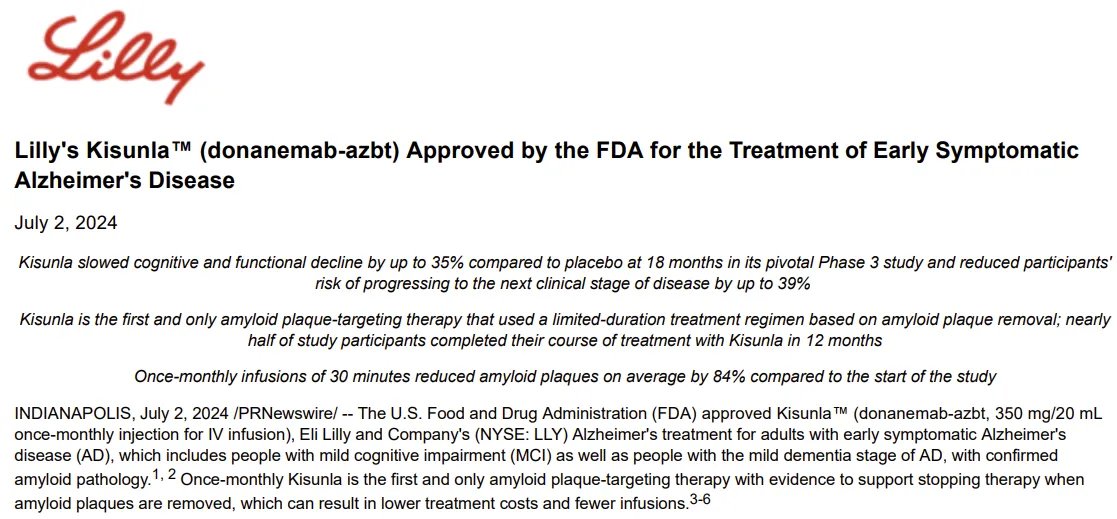 Lilly

Lilly's Kisunla™ (donanemab-azbt) Approved by the FDA for the Treatment of Early Symptomatic Alzheimer's Disease

July 2, 2024

Kisunla slowed cognitive and functional decline by up to 35% compared to placebo at 18 months in its pivotal Phase 3 study and reduced participants' risk of progressing to the next clinical stage of disease by up to 39%

Kisunla is the first and only amyloid plaque-targeting therapy that used a limited-duration treatment regimen based on amyloid plaque removal; nearly half of study participants completed their course of treatment with Kisunla in 12 months

Once-monthly infusions of 30 minutes reduced amyloid plaques on average by 84% compared to the start of the study

INDIANAPOLIS, July 2, 2024 /PRNewswire/ -- The U.S. Food and Drug Administration (FDA) approved Kisunla™ (donanemab-azbt, 350 mg/20 mL once-monthly injection for IV infusion), Eli Lilly and Company's (NYSE: LLY) Alzheimer's treatment for adults with early symptomatic Alzheimer's disease (AD), which includes people with mild cognitive impairment (MCI) as well as people with the mild dementia stage of AD, with confirmed amyloid pathology.$^{1, 2}$ Once-monthly Kisunla is the first and only amyloid plaque-targeting therapy with evidence to support stopping therapy when amyloid plaques are removed, which can result in lower treatment costs and fewer infusions.$^{3-6}$